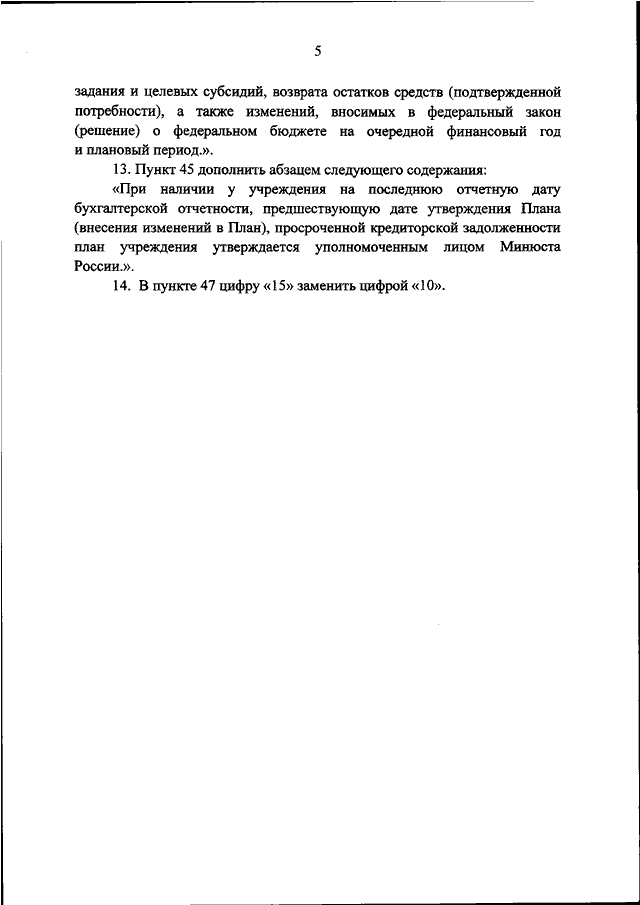 5

задания и целевых субсидий, возврата остатков средств (подтвержденной потребности), а также изменений, вносимых в федеральный закон (решение) о федеральном бюджете на очередной финансовый год и плановый период.».

13. Пункт 45 дополнить абзацем следующего содержания:

«При наличии у учреждения на последнюю отчетную дату бухгалтерской отчетности, предшествующую дате утверждения Плана (внесения изменений в План), просроченной кредиторской задолженности план учреждения утверждается уполномоченным лицом Минюста России.».

14. В пункте 47 цифру «15» заменить цифрой «10».